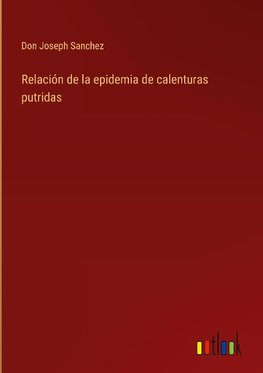 Don Joseph Sanchez

Relación de la epidemia de calenturas putridas

outlook